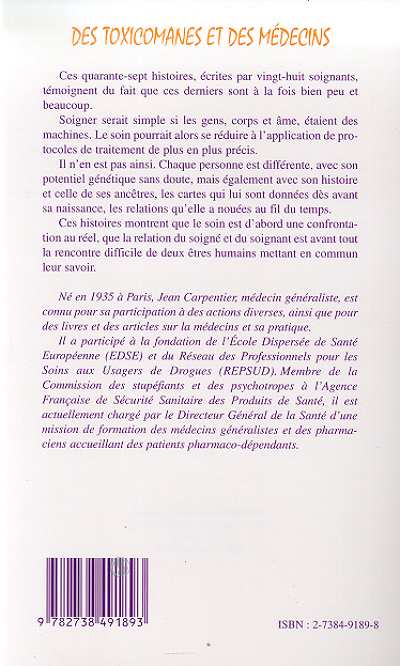 DES TOXICOMANES ET DES MÉDECINS

Ces quarante-sept histoires, écrites par vingt-huit soignants, témoignent du fait que ces derniers sont à la fois bien peu et beaucoup.

Soigner serait simple si les gens, corps et âme, étaient des machines. Le soin pourrait alors se réduire à l'application de protocoles de traitement de plus en plus précis.

Il n'en est pas ainsi. Chaque personne est différente, avec son potentiel génétique sans doute, mais également avec son histoire et celle de ses ancêtres, les cartes qui lui sont données dès avant sa naissance, les relations qu'elle a nouées au fil du temps.

Ces histoires montrent que le soin est d'abord une confrontation au réel, que la relation du soigné et du soignant est avant tout la rencontre difficile de deux êtres humains mettant en commun leur savoir.

Né en 1935 à Paris, Jean Carpentier, médecin généraliste, est connu pour sa participation à des actions diverses, ainsi que pour des livres et des articles sur la médecins et sa pratique.

Il a participé à la fondation de l'École Dispersée de Santé Européenne (EDSE) et du Réseau des Professionnels pour les Soins aux Usagers de Drogues (REPSUD). Membre de la Commission des stupéfiants et des psychotropes à l'Agence Française de Sécurité Sanitaire des Produits de Santé, il est actuellement chargé par le Directeur Général de la Santé d'une mission de formation des médecins généralistes et des pharmaciens accueillant des patients pharmaco-dépendants.

9 782738 491893

ISBN : 2-7384-9189-8